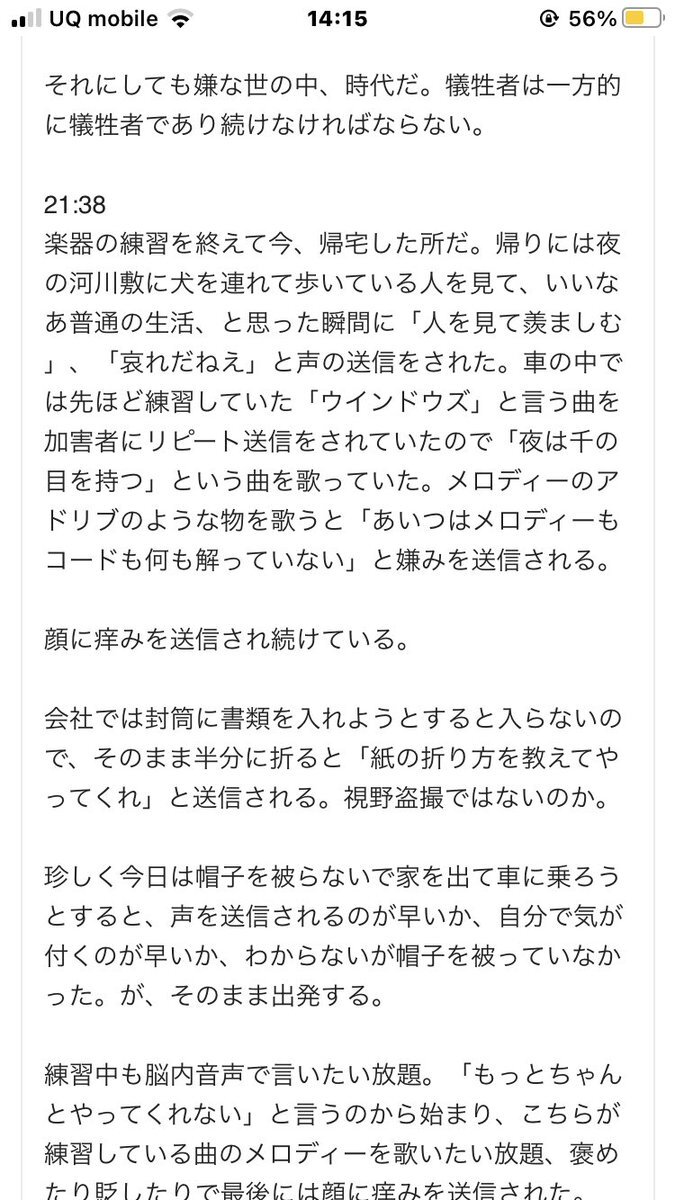 UQ mobile 14:15 56%

それにしても嫌な世の中、時代だ。犠牲者は一方的に犠牲者であり続けなければならない。

21:38
楽器の練習を終えて今、帰宅した所だ。帰りには夜の河川敷に犬を連れて歩いている人を見て、いいなあ普通の生活、と思った瞬間に「人を見て羨ましむ」、「哀れだねえ」と声の送信をされた。車の中では先ほど練習していた「ウインドウズ」と言う曲を加害者にリピート送信をされていたので「夜は千の目を持つ」という曲を歌っていた。メロディーのアドリブのような物を歌うと「あいつはメロディーもコードも何も解っていない」と嫌みを送信される。

顔に痒みを送信され続けている。

会社では封筒に書類を入れようとすると入らないので、そのまま半分に折ると「紙の折り方を教えてやってくれ」と送信される。視野盗撮ではないのか。

珍しく今日は帽子を被らないで家を出て車に乗ろうとすると、声を送信されるのが早いか、自分で気が付くのが早いか、わからないが帽子を被っていなかった。が、そのまま出発する。

練習中も脳内音声で言いたい放題。「もっとちゃんとやってくれない」と言うのから始まり、こちらが練習している曲のメロディーを歌いたい放題、褒めたり貶したりで最後には顔に痒みを送信された。